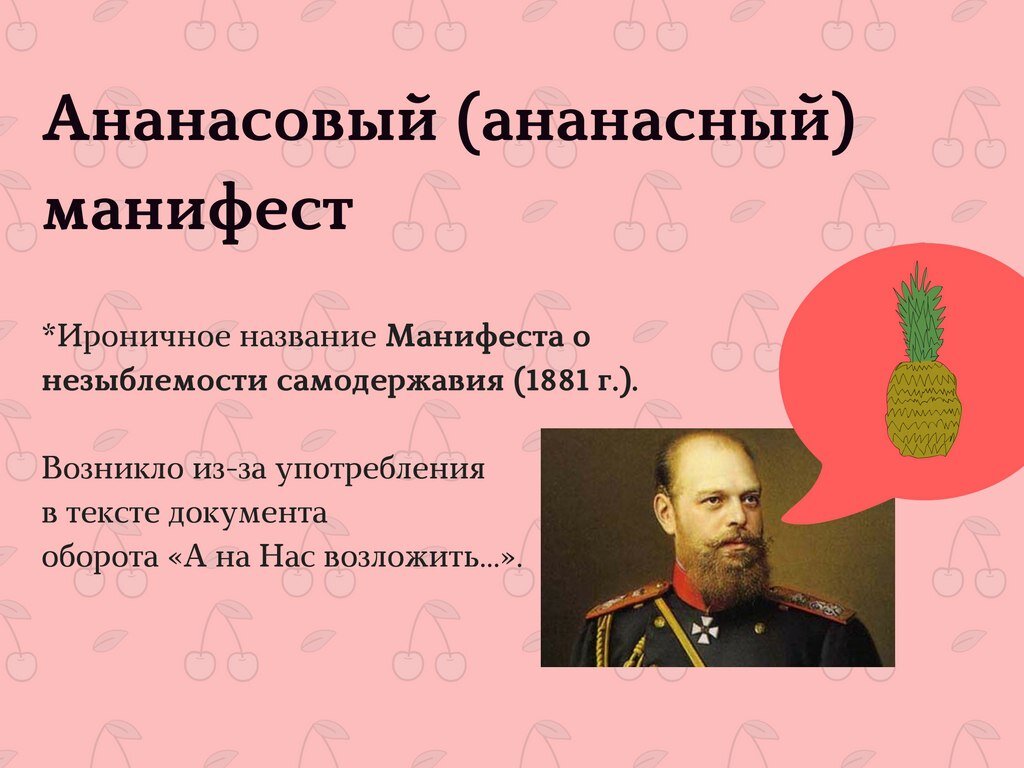 Ананасовый (ананасный) манифест

*Ироничное название Манифеста о незыблемости самодержавия (1881 г.).

Возникло из-за употребления в тексте документа оборота «А на Нас возложить...».